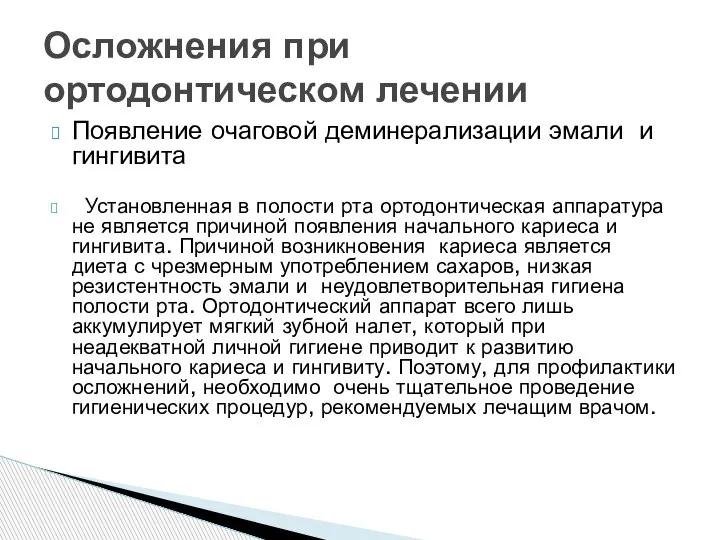 Осложнения при ортодонтическом лечении

Появление очаговой деминерализации эмали и гингивита

Установленная в полости рта ортодонтическая аппаратура не является причиной появления начального кариеса и гингивита. Причиной возникновения кариеса является диета с чрезмерным употреблением сахаров, низкая резистентность эмали и неудовлетворительная гигиена полости рта. Ортодонтический аппарат всего лишь аккумулирует мягкий зубной налет, который при неадекватной личной гигиене приводит к развитию начального кариеса и гингивиту. Поэтому, для профилактики осложнений, необходимо очень тщательное проведение гигиенических процедур, рекомендуемых лечащим врачом.